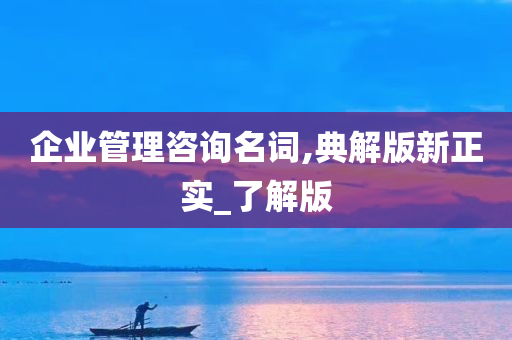 企业管理咨询名词,典解版新正实_了解版